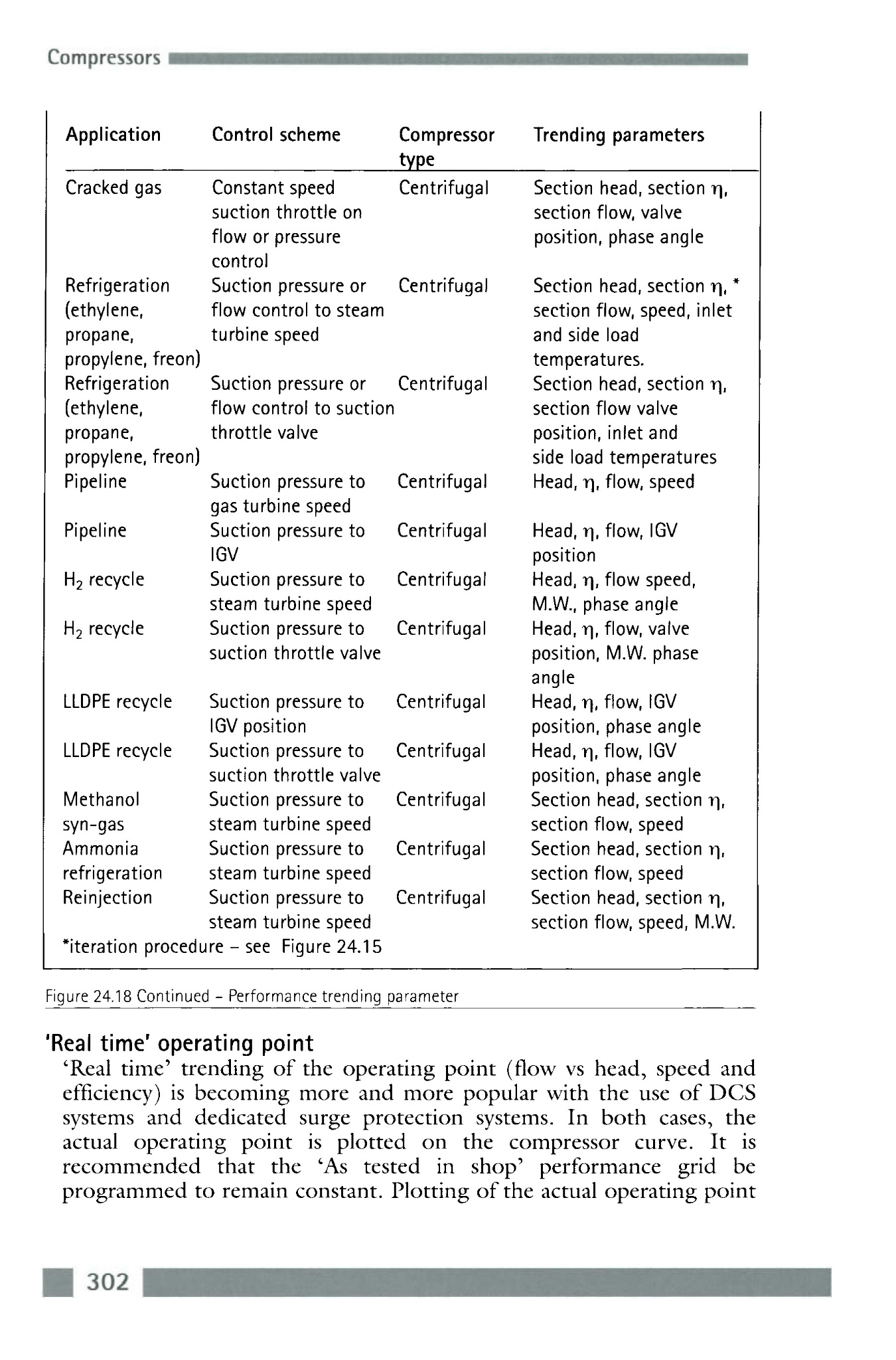 Compressors

| Application | Control scheme | Compressor type | Trending parameters |
|---|---|---|---|
| Cracked gas | Constant speed suction throttle on flow or pressure control | Centrifugal | Section head, section $\eta$, section flow, valve position, phase angle |
| Refrigeration (ethylene, propane, propylene, freon) | Suction pressure or flow control to steam turbine speed | Centrifugal | Section head, section $\eta$, * section flow, speed, inlet and side load temperatures. |
| Refrigeration (ethylene, propane, propylene, freon) | Suction pressure or flow control to suction throttle valve | Centrifugal | Section head, section $\eta$, section flow valve position, inlet and side load temperatures |
| Pipeline | Suction pressure to gas turbine speed | Centrifugal | Head, $\eta$, flow, speed |
| Pipeline | Suction pressure to IGV | Centrifugal | Head, $\eta$, flow, IGV position |
| $H_2$ recycle | Suction pressure to steam turbine speed | Centrifugal | Head, $\eta$, flow speed, M.W., phase angle |
| $H_2$ recycle | Suction pressure to suction throttle valve | Centrifugal | Head, $\eta$, flow, valve position, M.W. phase angle |
| LLDPE recycle | Suction pressure to IGV position | Centrifugal | Head, $\eta$, flow, IGV position, phase angle |
| LLDPE recycle | Suction pressure to suction throttle valve | Centrifugal | Head, $\eta$, flow, IGV position, phase angle |
| Methanol syn-gas | Suction pressure to steam turbine speed | Centrifugal | Section head, section $\eta$, section flow, speed |
| Ammonia refrigeration | Suction pressure to steam turbine speed | Centrifugal | Section head, section $\eta$, section flow, speed |
| Reinjection | Suction pressure to steam turbine speed | Centrifugal | Section head, section $\eta$, section flow, speed, M.W. |

*iteration procedure – see Figure 24.15

Figure 24.18 Continued – Performance trending parameter

'Real time' operating point

'Real time' trending of the operating point (flow vs head, speed and efficiency) is becoming more and more popular with the use of DCS systems and dedicated surge protection systems. In both cases, the actual operating point is plotted on the compressor curve. It is recommended that the 'As tested in shop' performance grid be programmed to remain constant. Plotting of the actual operating point

302